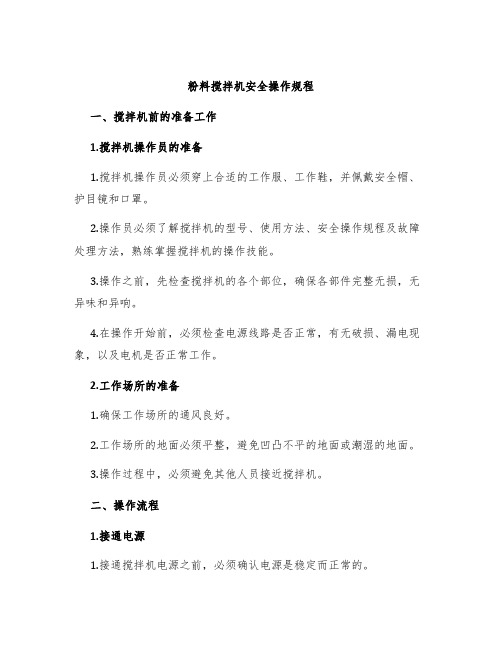 粉料搅拌机安全操作规程

一、搅拌机前的准备工作

1.搅拌机操作员的准备

1.搅拌机操作员必须穿上合适的工作服、工作鞋，并佩戴安全帽、护目镜和口罩。

2.操作员必须了解搅拌机的型号、使用方法、安全操作规程及故障处理方法，熟练掌握搅拌机的操作技能。

3.操作之前，先检查搅拌机的各个部位，确保各部件完整无损，无异味和异响。

4.在操作开始前，必须检查电源线路是否正常，有无破损、漏电现象，以及电机是否正常工作。

2.工作场所的准备

1.确保工作场所的通风良好。

2.工作场所的地面必须平整，避免凹凸不平的地面或潮湿的地面。

3.操作过程中，必须避免其他人员接近搅拌机。

二、操作流程

1.接通电源

1.接通搅拌机电源之前，必须确认电源是稳定而正常的。